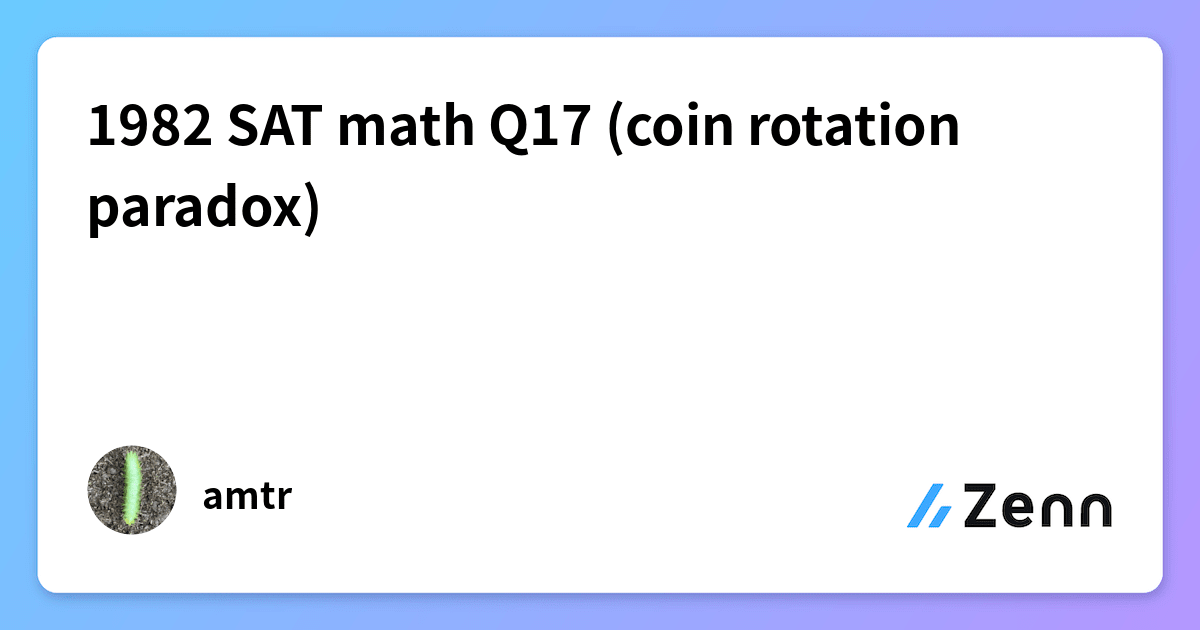 1982 SAT math Q17 (coin rotation paradox)

amtr

Zenn